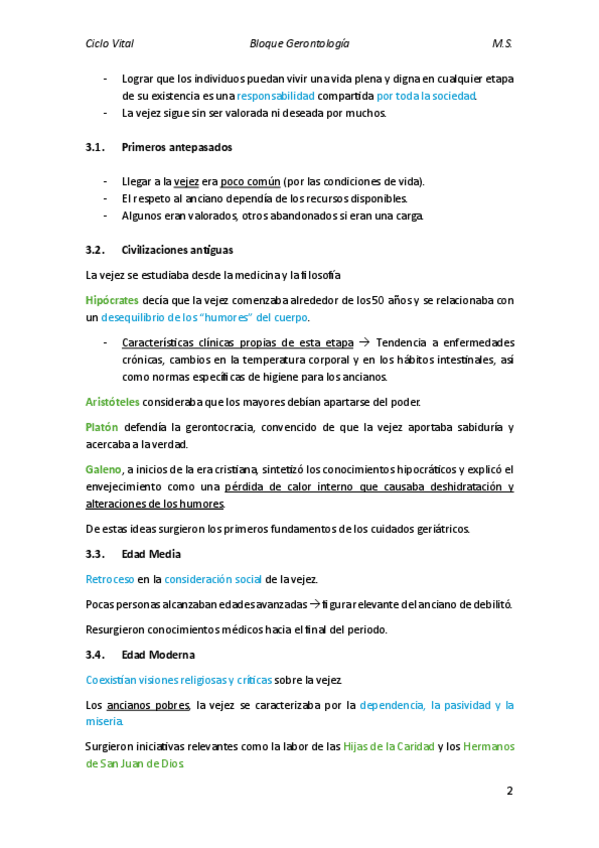 Ciclo Vital Bloque Gerontología M.S.

- Lograr que los individuos puedan vivir una vida plena y digna en cualquier etapa de su existencia es una responsabilidad compartida por toda la sociedad.
- La vejez sigue sin ser valorada ni deseada por muchos.

3.1. Primeros antepasados

- Llegar a la vejez era poco común (por las condiciones de vida).
- El respeto al anciano dependía de los recursos disponibles.
- Algunos eran valorados, otros abandonados si eran una carga.

3.2. Civilizaciones antiguas

La vejez se estudiaba desde la medicina y la filosofía

Hipócrates decía que la vejez comenzaba alrededor de los 50 años y se relacionaba con un desequilibrio de los "humores" del cuerpo.

- Características clínicas propias de esta etapa → Tendencia a enfermedades crónicas, cambios en la temperatura corporal y en los hábitos intestinales, así como normas específicas de higiene para los ancianos.

Aristóteles consideraba que los mayores debían apartarse del poder.

Platón defendía la gerontocracia, convencido de que la vejez aportaba sabiduría y acercaba a la verdad.

Galeno, a inicios de la era cristiana, sintetizó los conocimientos hipocráticos y explicó el envejecimiento como una pérdida de calor interno que causaba deshidratación y alteraciones de los humores.

De estas ideas surgieron los primeros fundamentos de los cuidados geriátricos.

3.3. Edad Media

Retroceso en la consideración social de la vejez.

Pocas personas alcanzaban edades avanzadas → figura relevante del anciano de debilitó.

Resurgieron conocimientos médicos hacia el final del periodo.

3.4. Edad Moderna

Coexistían visiones religiosas y críticas sobre la vejez.

Los ancianos pobres, la vejez se caracterizaba por la dependencia, la pasividad y la miseria.

Surgieron iniciativas relevantes como la labor de las Hijas de la Caridad y los Hermanos de San Juan de Dios.

2